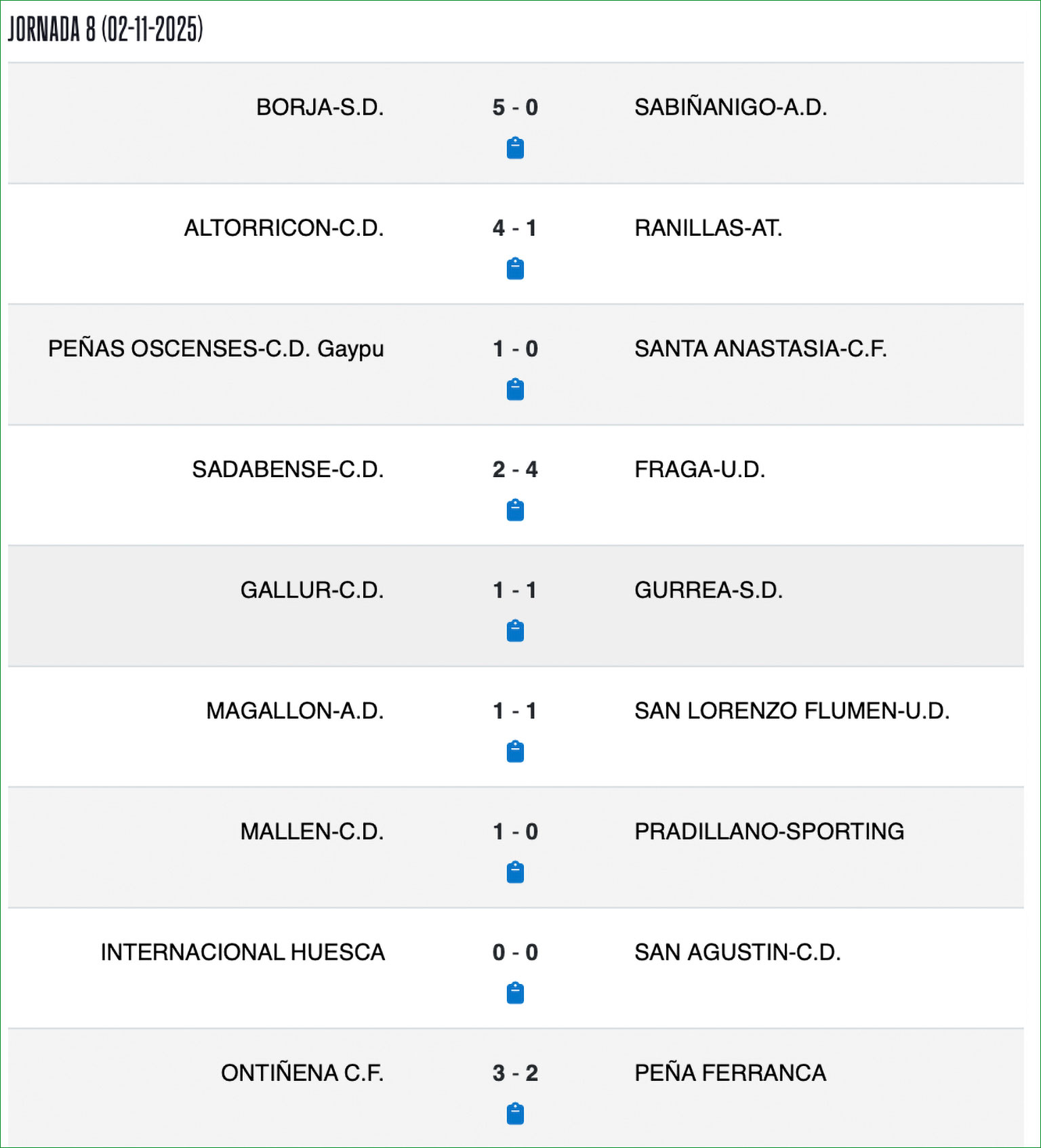 JORNADA 8 (02-11-2025)

| | | |
|---|---|---|
| BORJA-S.D. | 5 - 0 | SABIÑANIGO-A.D. |
| ALTORRICON-C.D. | 4 - 1 | RANILLAS-AT. |
| PEÑAS OSCENSES-C.D. Gaypu | 1 - 0 | SANTA ANASTASIA-C.F. |
| SADABENSE-C.D. | 2 - 4 | FRAGA-U.D. |
| GALLUR-C.D. | 1 - 1 | GURREA-S.D. |
| MAGALLON-A.D. | 1 - 1 | SAN LORENZO FLUMEN-U.D. |
| MALLEN-C.D. | 1 - 0 | PRADILLANO-SPORTING |
| INTERNACIONAL HUESCA | 0 - 0 | SAN AGUSTIN-C.D. |
| ONTIÑENA C.F. | 3 - 2 | PEÑA FERRANCA |